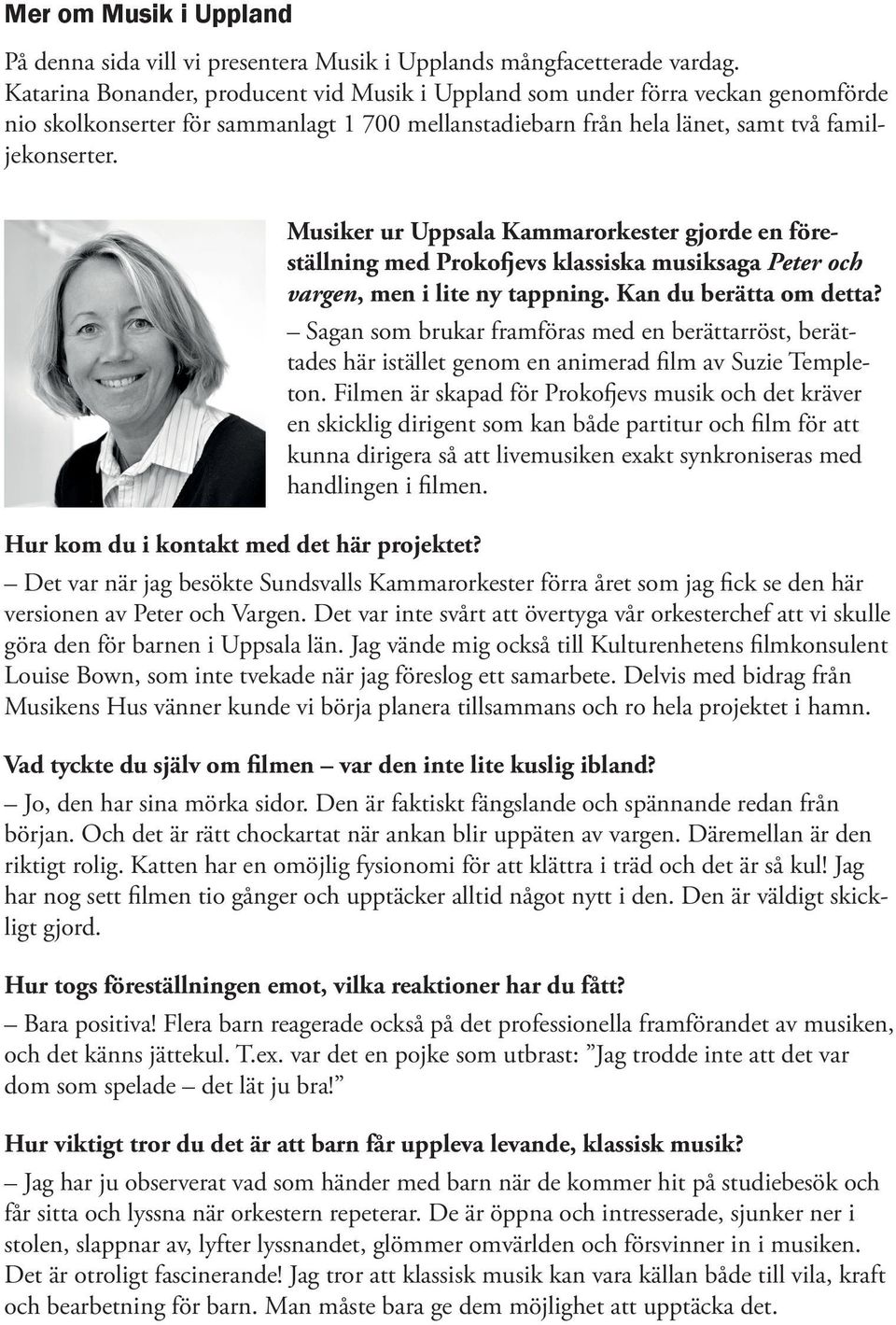 Mer om Musik i Uppland

På denna sida vill vi presentera Musik i Upplands mångfacetterade vardag. Katarina Bonander, producent vid Musik i Uppland som under förra veckan genomförde nio skolkonserter för sammanlagt 1 700 mellanstadiebarn från hela länet, samt två familjekonserter.

Musiker ur Uppsala Kammarorkester gjorde en föreställning med Prokofjevs klassiska musiksaga Peter och vargen, men i lite ny tappning. Kan du berätta om detta?

– Sagan som brukar framföras med en berättarröst, berättades här istället genom en animerad film av Suzie Templeton. Filmen är skapad för Prokofjevs musik och det kräver en skicklig dirigent som kan både partitur och film för att kunna dirigera så att livemusiken exakt synkroniseras med handlingen i filmen.

Hur kom du i kontakt med det här projektet?

– Det var när jag besökte Sundsvalls Kammarorkester förra året som jag fick se den här versionen av Peter och Vargen. Det var inte svårt att övertyga vår orkesterchef att vi skulle göra den för barnen i Uppsala län. Jag vände mig också till Kulturenhetens filmkonsulent Louise Bown, som inte tvekade när jag föreslog ett samarbete. Delvis med bidrag från Musikens Hus vänner kunde vi börja planera tillsammans och ro hela projektet i hamn.

Vad tyckte du själv om filmen – var den inte lite kuslig ibland?

– Jo, den har sina mörka sidor. Den är faktiskt fängslande och spännande redan från början. Och det är rätt chockartat när ankan blir uppäten av vargen. Däremellan är den riktigt rolig. Katten har en omöjlig fysionomi för att klättra i träd och det är så kul! Jag har nog sett filmen tio gånger och upptäcker alltid något nytt i den. Den är väldigt skickligt gjord.

Hur togs föreställningen emot, vilka reaktioner har du fått?

– Bara positiva! Flera barn reagerade också på det professionella framförandet av musiken, och det känns jättekul. T.ex. var det en pojke som utbrast: ”Jag trodde inte att det var dom som spelade – det lät ju bra!”

Hur viktigt tror du det är att barn får uppleva levande, klassisk musik?

– Jag har ju observerat vad som händer med barn när de kommer hit på studiebesök och får sitta och lyssna när orkestern repeterar. De är öppna och intresserade, sjunker ner i stolen, slappnar av, lyfter lyssnandet, glömmer omvärlden och försvinner in i musiken. Det är otroligt fascinerande! Jag tror att klassisk musik kan vara källan både till vila, kraft och bearbetning för barn. Man måste bara ge dem möjlighet att upptäcka det.